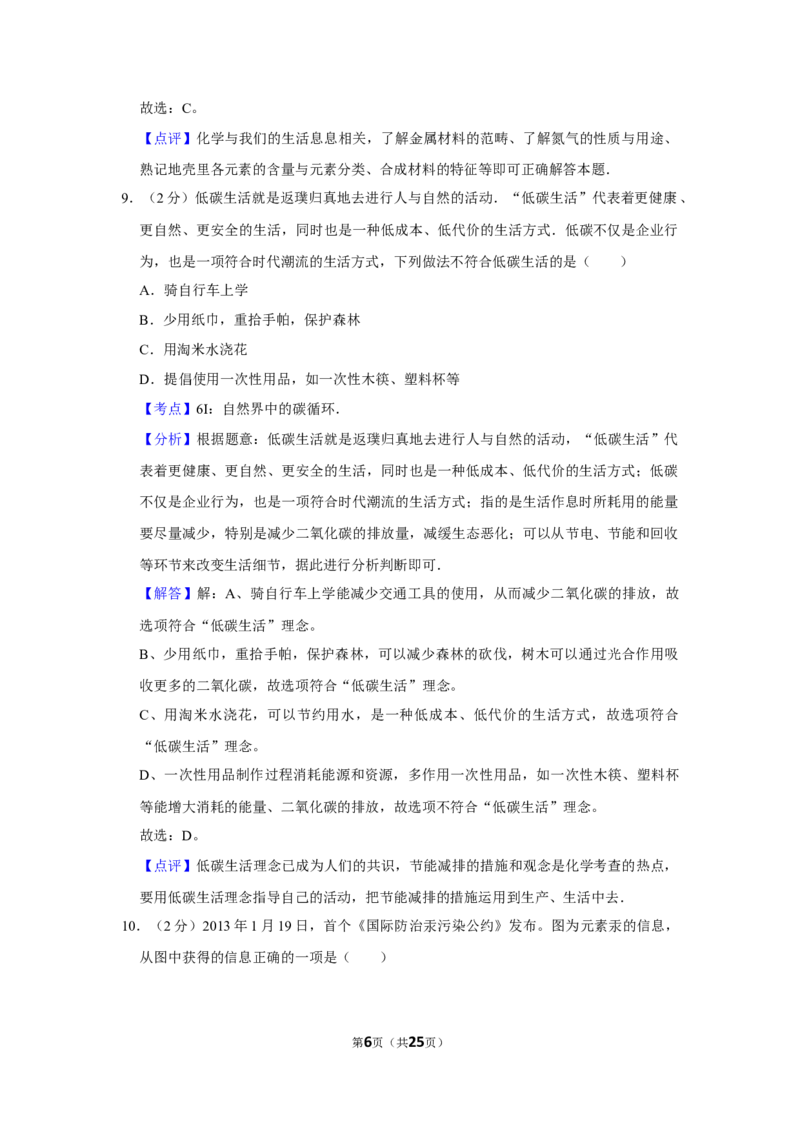 故选：C。

【点评】化学与我们的生活息息相关，了解金属材料的范畴、了解氮气的性质与用途、熟记地壳里各元素的含量与元素分类、合成材料的特征等即可正确解答本题.

9.（2分）低碳生活就是返璞归真地去进行人与自然的活动．“低碳生活”代表着更健康、更自然、更安全的生活，同时也是一种低成本、低代价的生活方式．低碳不仅是企业行为，也是一项符合时代潮流的生活方式，下列做法不符合低碳生活的是（　　）

A．骑自行车上学

B．少用纸巾，重拾手帕，保护森林

C．用淘米水浇花

D．提倡使用一次性用品，如一次性木筷、塑料杯等

【考点】6I：自然界中的碳循环.

【分析】根据题意：低碳生活就是返璞归真地去进行人与自然的活动，“低碳生活”代表着更健康、更自然、更安全的生活，同时也是一种低成本、低代价的生活方式；低碳不仅是企业行为，也是一项符合时代潮流的生活方式；指的是生活作息时所耗用的能量要尽量减少，特别是减少二氧化碳的排放量，减缓生态恶化；可以从节电、节能和回收等环节来改变生活细节，据此进行分析判断即可.

【解答】解：A、骑自行车上学能减少交通工具的使用，从而减少二氧化碳的排放，故选项符合“低碳生活”理念。

B、少用纸巾，重拾手帕，保护森林，可以减少森林的砍伐，树木可以通过光合作用吸收更多的二氧化碳，故选项符合“低碳生活”理念。

C、用淘米水浇花，可以节约用水，是一种低成本、低代价的生活方式，故选项符合“低碳生活”理念。

D、一次性用品制作过程消耗能源和资源，多作用一次性用品，如一次性木筷、塑料杯等能增大消耗的能量、二氧化碳的排放，故选项不符合“低碳生活”理念。

故选：D。

【点评】低碳生活理念已成为人们的共识，节能减排的措施和观念是化学考查的热点，要用低碳生活理念指导自己的活动，把节能减排的措施运用到生产、生活中去.

10.（2分）2013年1月19日，首个《国际防治汞污染公约》发布。图为元素汞的信息，从图中获得的信息正确的一项是（　　）

第6页（共25页）